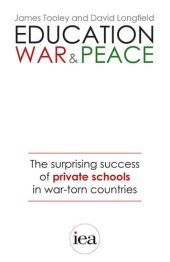 James Tooley and David Longfield

EDUCATION
WAR & PEACE

The surprising success of private schools in war-torn countries

iea